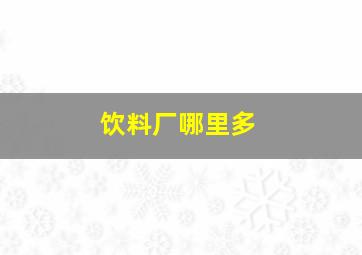 饮料厂哪里多